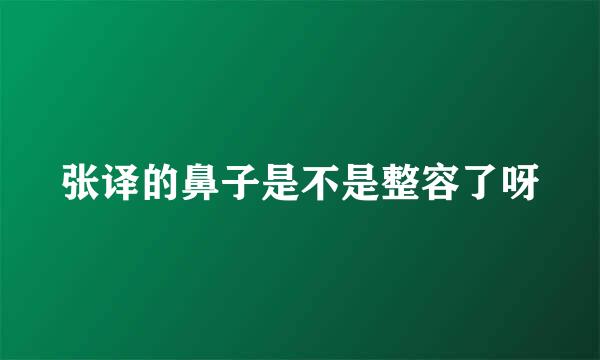 张译的鼻子是不是整容了呀